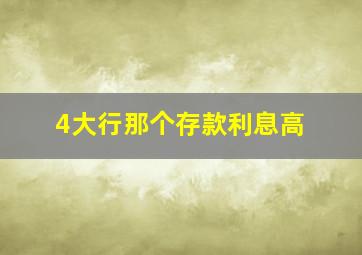 4大行那个存款利息高